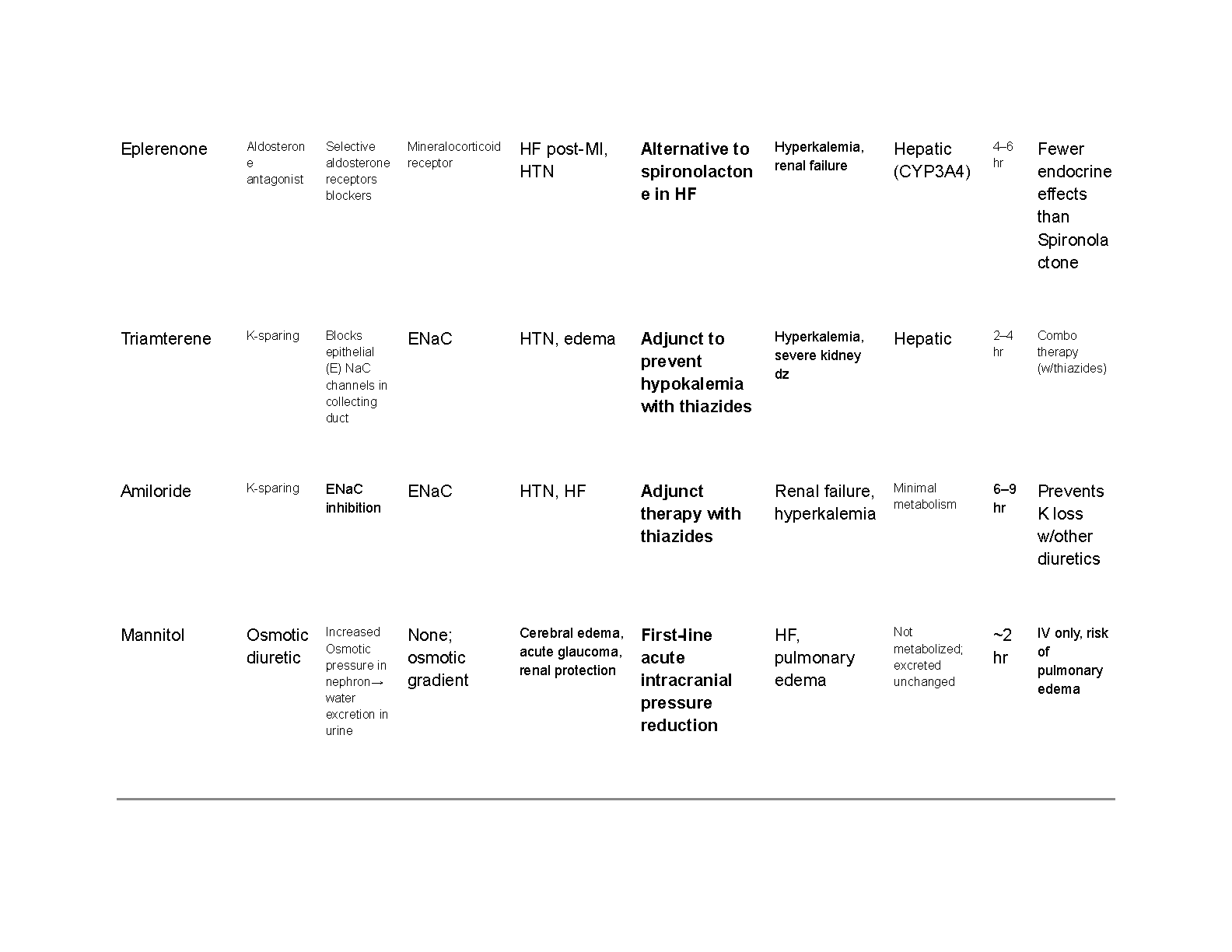 | | | | | | | | | | |
|---|---|---|---|---|---|---|---|---|---|
| Eplerenone | Aldosterone antagonist | Selective aldosterone receptors blockers | Mineralocorticoid receptor | HF post-MI, HTN | Alternative to spironolactone in HF | Hyperkalemia, renal failure | Hepatic (CYP3A4) | 4–6 hr | Fewer endocrine effects than Spironolactone |
| Triamterene | K-sparing | Blocks epithelial (E) NaC channels in collecting duct | ENaC | HTN, edema | Adjunct to prevent hypokalemia with thiazides | Hyperkalemia, severe kidney dz | Hepatic | 2–4 hr | Combo therapy (w/thiazides) |
| Amiloride | K-sparing | ENaC inhibition | ENaC | HTN, HF | Adjunct therapy with thiazides | Renal failure, hyperkalemia | Minimal metabolism | 6–9 hr | Prevents K loss w/other diuretics |
| Mannitol | Osmotic diuretic | Increased Osmotic pressure in nephron→ water excretion in urine | None; osmotic gradient | Cerebral edema, acute glaucoma, renal protection | First-line acute intracranial pressure reduction | HF, pulmonary edema | Not metabolized; excreted unchanged | ~2 hr | IV only, risk of pulmonary edema |